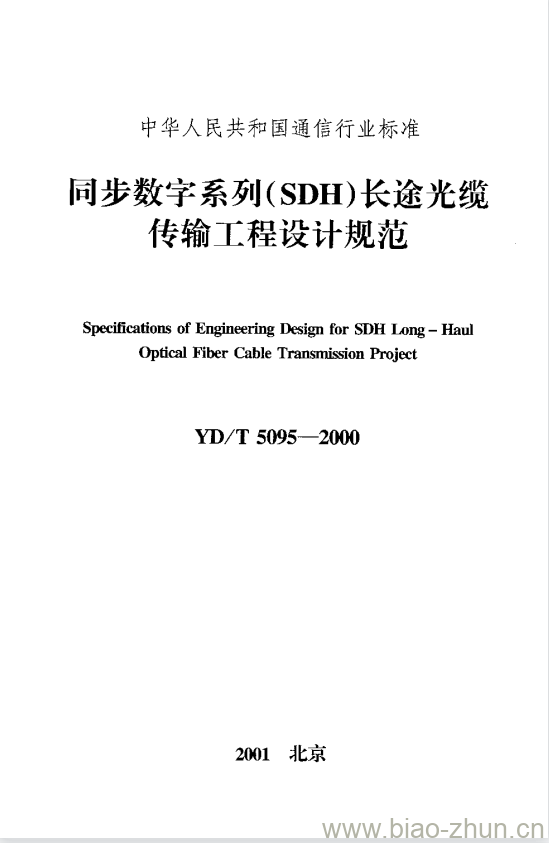 中华人民共和国通信行业标准

同步数字系列(SDH)长途光缆传输工程设计规范

Specifications of Engineering Design for SDH Long – Haul Optical Fiber Cable Transmission Project

YD/T 5095—2000

2001 北京

www.biao-zhun.cn